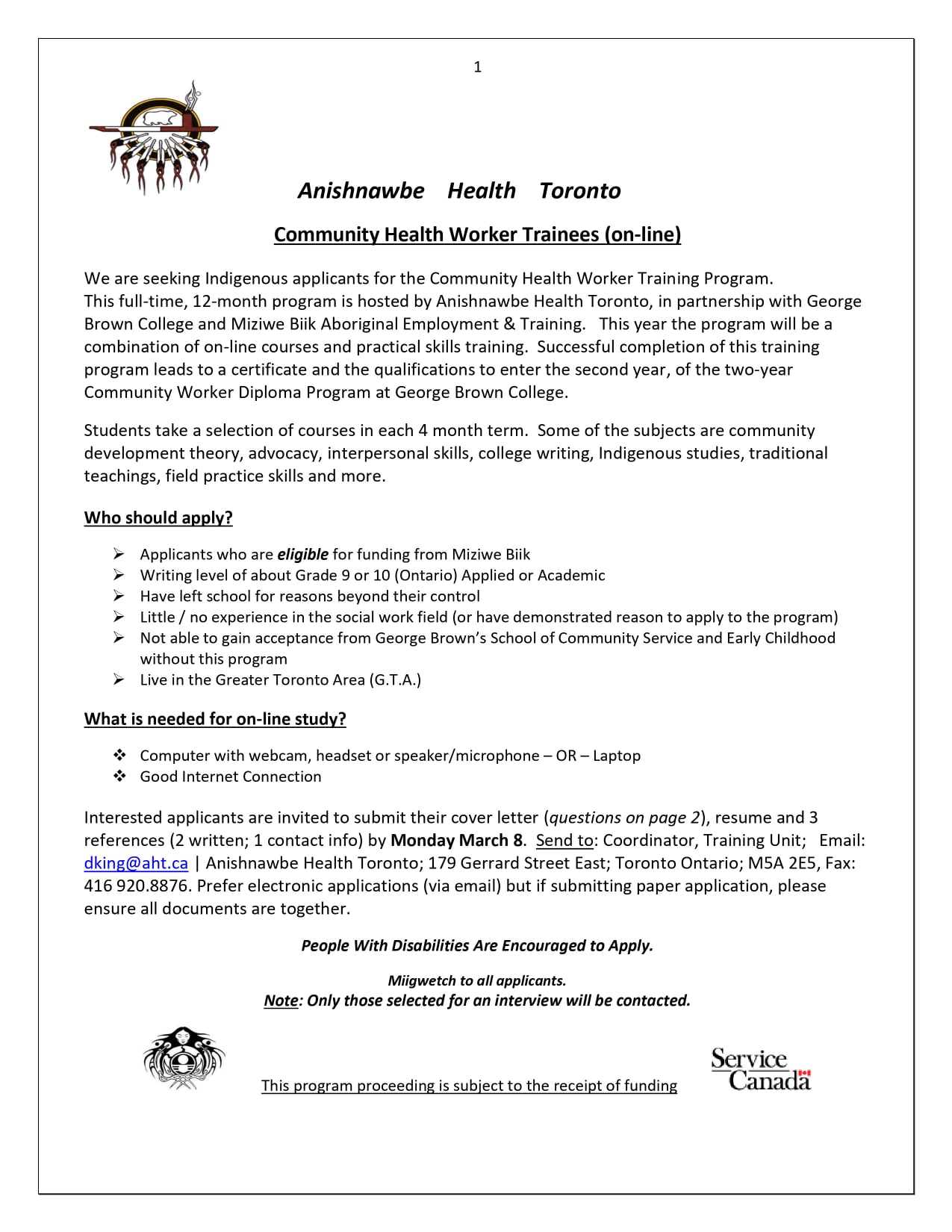 1

Anishnawbe Health Toronto

Community Health Worker Trainees (on-line)

We are seeking Indigenous applicants for the Community Health Worker Training Program. This full-time, 12-month program is hosted by Anishnawbe Health Toronto, in partnership with George Brown College and Miziwe Biik Aboriginal Employment & Training. This year the program will be a combination of on-line courses and practical skills training. Successful completion of this training program leads to a certificate and the qualifications to enter the second year, of the two-year Community Worker Diploma Program at George Brown College.

Students take a selection of courses in each 4 month term. Some of the subjects are community development theory, advocacy, interpersonal skills, college writing, Indigenous studies, traditional teachings, field practice skills and more.

Who should apply?

➢ Applicants who are eligible for funding from Miziwe Biik
➢ Writing level of about Grade 9 or 10 (Ontario) Applied or Academic
➢ Have left school for reasons beyond their control
➢ Little / no experience in the social work field (or have demonstrated reason to apply to the program)
➢ Not able to gain acceptance from George Brown's School of Community Service and Early Childhood without this program
➢ Live in the Greater Toronto Area (G.T.A.)

What is needed for on-line study?

❖ Computer with webcam, headset or speaker/microphone – OR – Laptop
❖ Good Internet Connection

Interested applicants are invited to submit their cover letter (questions on page 2), resume and 3 references (2 written; 1 contact info) by Monday March 8. Send to: Coordinator, Training Unit; Email: dking@aht.ca | Anishnawbe Health Toronto; 179 Gerrard Street East; Toronto Ontario; M5A 2E5, Fax: 416 920.8876. Prefer electronic applications (via email) but if submitting paper application, please ensure all documents are together.

People With Disabilities Are Encouraged to Apply.

Miigwetch to all applicants.
Note: Only those selected for an interview will be contacted.

This program proceeding is subject to the receipt of funding

Service Canada